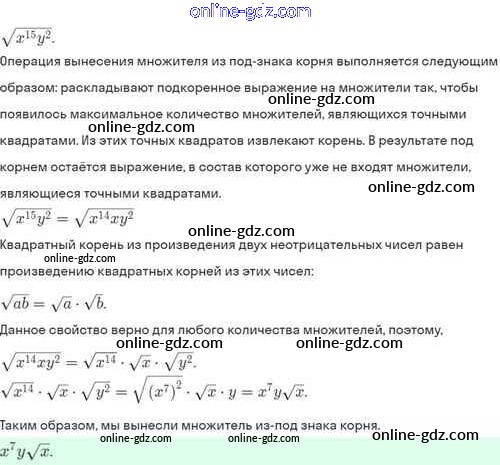 $\sqrt{x^{15}y^2}$.

Операция вынесения множителя из под-знака корня выполняется следующим образом: раскладывают подкоренное выражение на множители так, чтобы появилось максимальное количество множителей, являющихся точными квадратами. Из этих точных квадратов извлекают корень. В результате под корнем остаётся выражение, в состав которого уже не входят множители, являющиеся точными квадратами.

$\sqrt{x^{15}y^2} = \sqrt{x^{14}xy^2}$

Квадратный корень из произведения двух неотрицательных чисел равен произведению квадратных корней из этих чисел:

$\sqrt{ab} = \sqrt{a} \cdot \sqrt{b}$.

Данное свойство верно для любого количества множителей, поэтому,

$\sqrt{x^{14}xy^2} = \sqrt{x^{14}} \cdot \sqrt{x} \cdot \sqrt{y^2}$.

$\sqrt{x^{14}} \cdot \sqrt{x} \cdot \sqrt{y^2} = \sqrt{(x^7)^2} \cdot \sqrt{x} \cdot y = x^7y\sqrt{x}$.

Таким образом, мы вынесли множитель из-под знака корня.

$x^7y\sqrt{x}$.

online-gdz.com